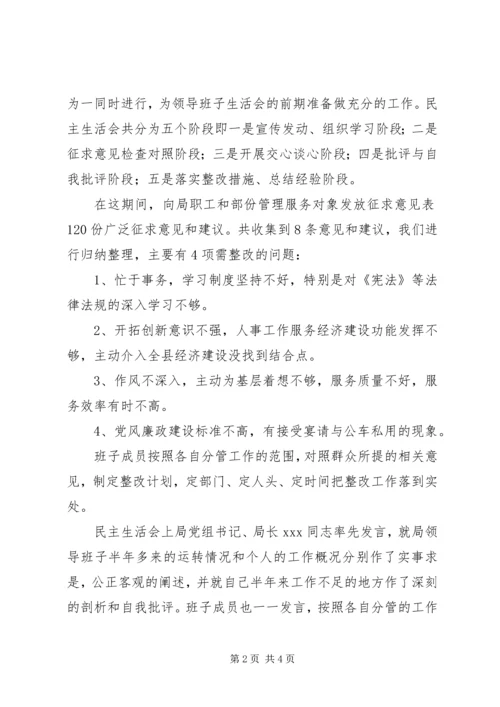 为一同时进行，为领导班子生活会的前期准备做充分的工作。民主生活会共分为五个阶段即一是宣传发动、组织学习阶段；二是征求意见检查对照阶段；三是开展交心谈心阶段；四是批评与自我批评阶段；五是落实整改措施、总结经验阶段。

在这期间，向局职工和部份管理服务对象发放征求意见表120份广泛征求意见和建议。共收集到8条意见和建议，我们进行归纳整理，主要有4项需整改的问题：

1、忙于事务，学习制度坚持不好，特别是对《宪法》等法律法规的深入学习不够。

2、开拓创新意识不强，人事工作服务经济建设功能发挥不够，主动介入全县经济建设没找到结合点。

3、作风不深入，主动为基层着想不够，服务质量不好，服务效率有时不高。

4、党风廉政建设标准不高，有接受宴请与公车私用的现象。

班子成员按照各自分管工作的范围，对照群众所提的相关意见，制定整改计划，定部门、定人头、定时间把整改工作落到实处。

民主生活会上局党组书记、局长xxx同志率先发言，就局领导班子半年多来的运转情况和个人的工作概况分别作了实事求是，公正客观的阐述，并就自己半年来工作不足的地方作了深刻的剖析和自我批评。班子成员也一一发言，按照各自分管的工作

第2页 共4页